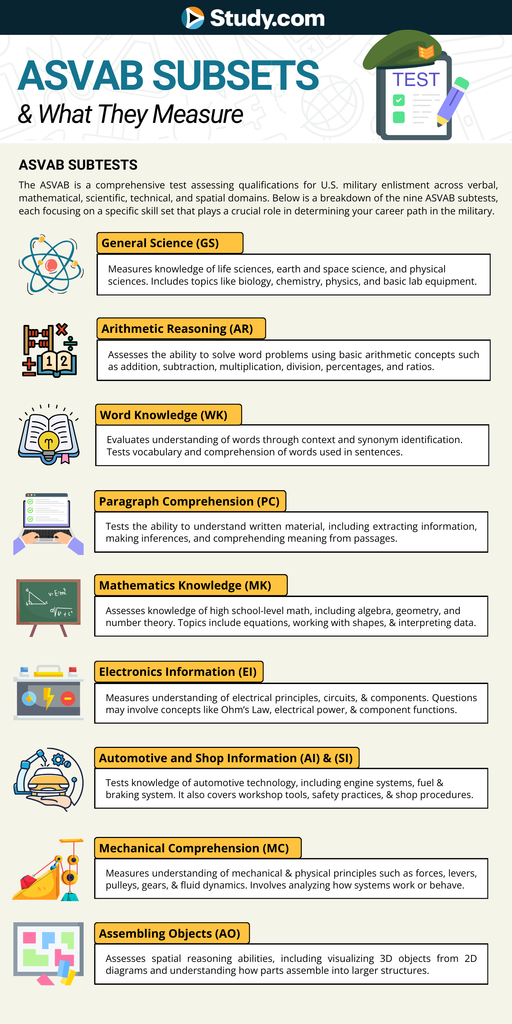 Study.com

ASVAB SUBSETS
& What They Measure

TEST

ASVAB SUBTESTS
The ASVAB is a comprehensive test assessing qualifications for U.S. military enlistment across verbal, mathematical, scientific, technical, and spatial domains. Below is a breakdown of the nine ASVAB subtests, each focusing on a specific skill set that plays a crucial role in determining your career path in the military.

General Science (GS)
Measures knowledge of life sciences, earth and space science, and physical sciences. Includes topics like biology, chemistry, physics, and basic lab equipment.

Arithmetic Reasoning (AR)
Assesses the ability to solve word problems using basic arithmetic concepts such as addition, subtraction, multiplication, division, percentages, and ratios.

Word Knowledge (WK)
Evaluates understanding of words through context and synonym identification. Tests vocabulary and comprehension of words used in sentences.

Paragraph Comprehension (PC)
Tests the ability to understand written material, including extracting information, making inferences, and comprehending meaning from passages.

Mathematics Knowledge (MK)
Assesses knowledge of high school-level math, including algebra, geometry, and number theory. Topics include equations, working with shapes, & interpreting data.

Electronics Information (EI)
Measures understanding of electrical principles, circuits, & components. Questions may involve concepts like Ohm's Law, electrical power, & component functions.

Automotive and Shop Information (AI) & (SI)
Tests knowledge of automotive technology, including engine systems, fuel & braking system. It also covers workshop tools, safety practices, & shop procedures.

Mechanical Comprehension (MC)
Measures understanding of mechanical & physical principles such as forces, levers, pulleys, gears, & fluid dynamics. Involves analyzing how systems work or behave.

Assembling Objects (AO)
Assesses spatial reasoning abilities, including visualizing 3D objects from 2D diagrams and understanding how parts assemble into larger structures.